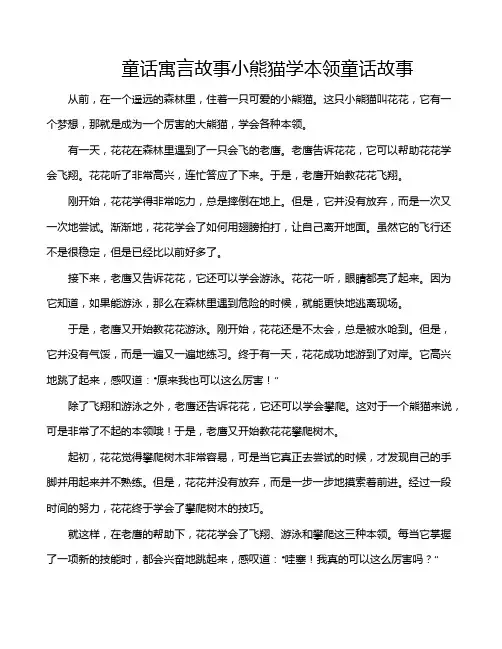 童话寓言故事小熊猫学本领童话故事

从前，在一个遥远的森林里，住着一只可爱的小熊猫。这只小熊猫叫花花，它有一个梦想，那就是成为一个厉害的大熊猫，学会各种本领。

有一天，花花在森林里遇到了一只会飞的老鹰。老鹰告诉花花，它可以帮助花花学会飞翔。花花听了非常高兴，连忙答应了下来。于是，老鹰开始教花花飞翔。

刚开始，花花学得非常吃力，总是摔倒在地上。但是，它并没有放弃，而是一次又一次地尝试。渐渐地，花花学会了如何用翅膀拍打，让自己离开地面。虽然它的飞行还不是很稳定，但是已经比以前好多了。

接下来，老鹰又告诉花花，它还可以学会游泳。花花一听，眼睛都亮了起来。因为它知道，如果能游泳，那么在森林里遇到危险的时候，就能更快地逃离现场。

于是，老鹰又开始教花花游泳。刚开始，花花还是不太会，总是被水呛到。但是，它并没有气馁，而是一遍又一遍地练习。终于有一天，花花成功地游到了对岸。它高兴地跳了起来，感叹道："原来我也可以这么厉害！"

除了飞翔和游泳之外，老鹰还告诉花花，它还可以学会攀爬。这对于一个熊猫来说，可是非常了不起的本领哦！于是，老鹰又开始教花花攀爬树木。

起初，花花觉得攀爬树木非常容易，可是当它真正去尝试的时候，才发现自己的手脚并用起来并不熟练。但是，花花并没有放弃，而是一步一步地摸索着前进。经过一段时间的努力，花花终于学会了攀爬树木的技巧。

就这样，在老鹰的帮助下，花花学会了飞翔、游泳和攀爬这三种本领。每当它掌握了一项新的技能时，都会兴奋地跳起来，感叹道："哇塞！我真的可以这么厉害吗？"